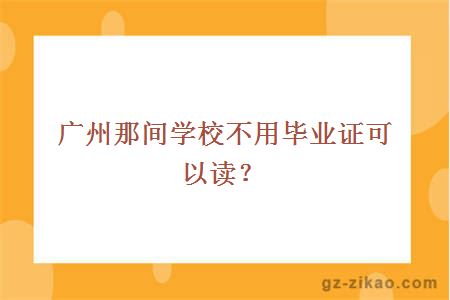 广州那间学校不用毕业证可以读？

gz-zikao.com